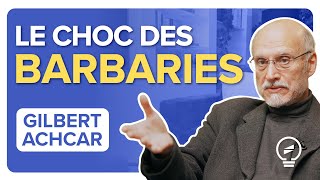 LE CHOC DES
BARBARIES

GILBERT
ACHCAR